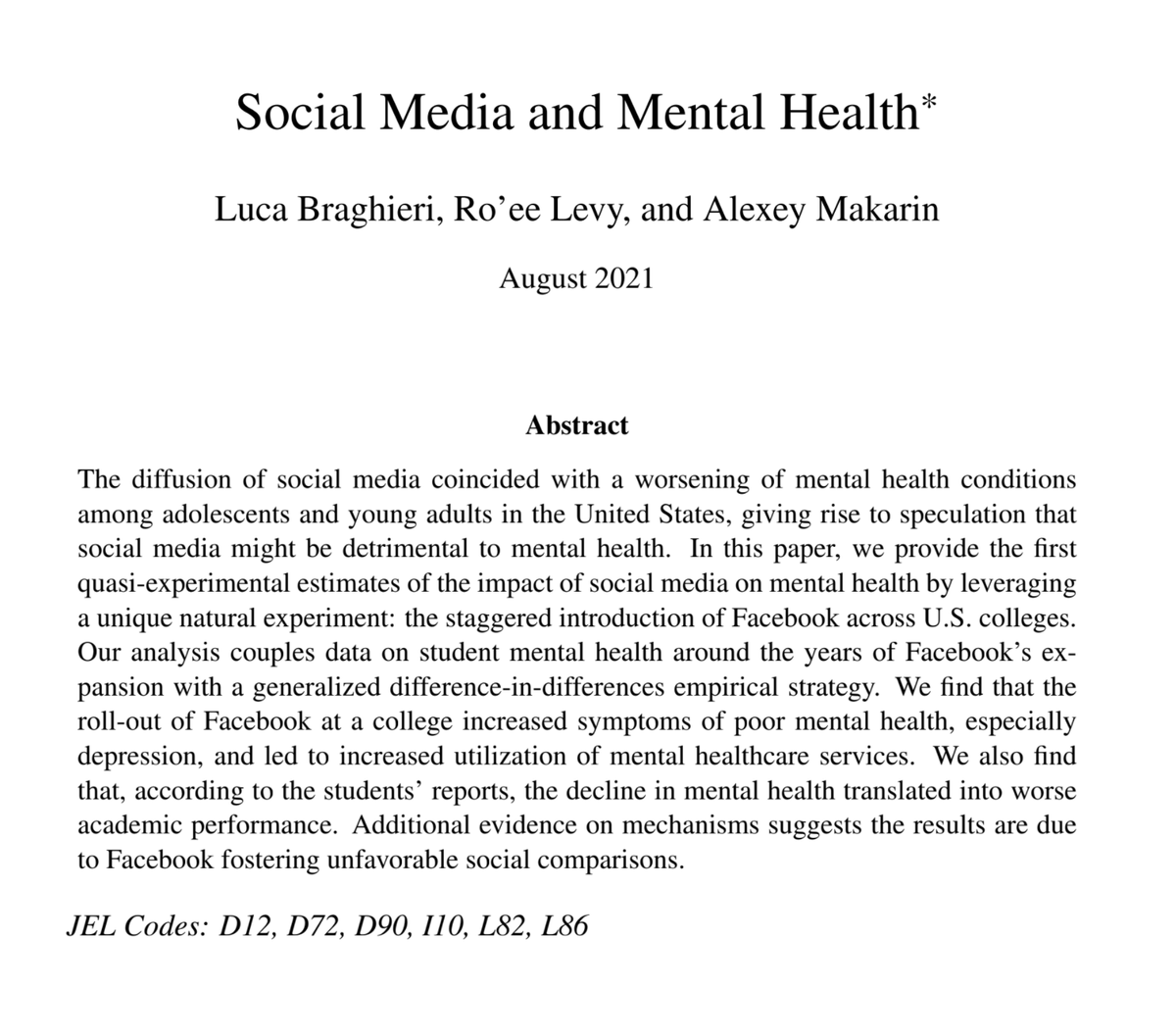 Social Media and Mental Health*

Luca Braghieri, Ro'ee Levy, and Alexey Makarin

August 2021

Abstract

The diffusion of social media coincided with a worsening of mental health conditions among adolescents and young adults in the United States, giving rise to speculation that social media might be detrimental to mental health. In this paper, we provide the first quasi-experimental estimates of the impact of social media on mental health by leveraging a unique natural experiment: the staggered introduction of Facebook across U.S. colleges. Our analysis couples data on student mental health around the years of Facebook's expansion with a generalized difference-in-differences empirical strategy. We find that the roll-out of Facebook at a college increased symptoms of poor mental health, especially depression, and led to increased utilization of mental healthcare services. We also find that, according to the students' reports, the decline in mental health translated into worse academic performance. Additional evidence on mechanisms suggests the results are due to Facebook fostering unfavorable social comparisons.

JEL Codes: D12, D72, D90, I10, L82, L86